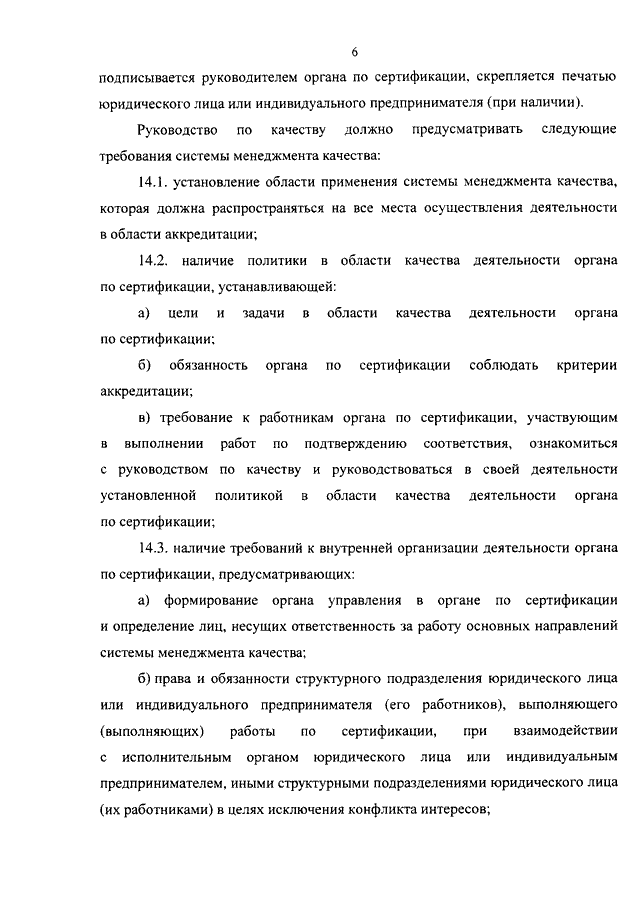 6

подписывается руководителем органа по сертификации, скрепляется печатью юридического лица или индивидуального предпринимателя (при наличии).

Руководство по качеству должно предусматривать следующие требования системы менеджмента качества:

14.1. установление области применения системы менеджмента качества, которая должна распространяться на все места осуществления деятельности в области аккредитации;

14.2. наличие политики в области качества деятельности органа по сертификации, устанавливающей:

а) цели и задачи в области качества деятельности органа по сертификации;

б) обязанность органа по сертификации соблюдать критерии аккредитации;

в) требование к работникам органа по сертификации, участвующим в выполнении работ по подтверждению соответствия, ознакомиться с руководством по качеству и руководствоваться в своей деятельности установленной политикой в области качества деятельности органа по сертификации;

14.3. наличие требований к внутренней организации деятельности органа по сертификации, предусматривающих:

а) формирование органа управления в органе по сертификации и определение лиц, несущих ответственность за работу основных направлений системы менеджмента качества;

б) права и обязанности структурного подразделения юридического лица или индивидуального предпринимателя (его работников), выполняющего (выполняющих) работы по сертификации, при взаимодействии с исполнительным органом юридического лица или индивидуальным предпринимателем, иными структурными подразделениями юридического лица (их работниками) в целях исключения конфликта интересов;